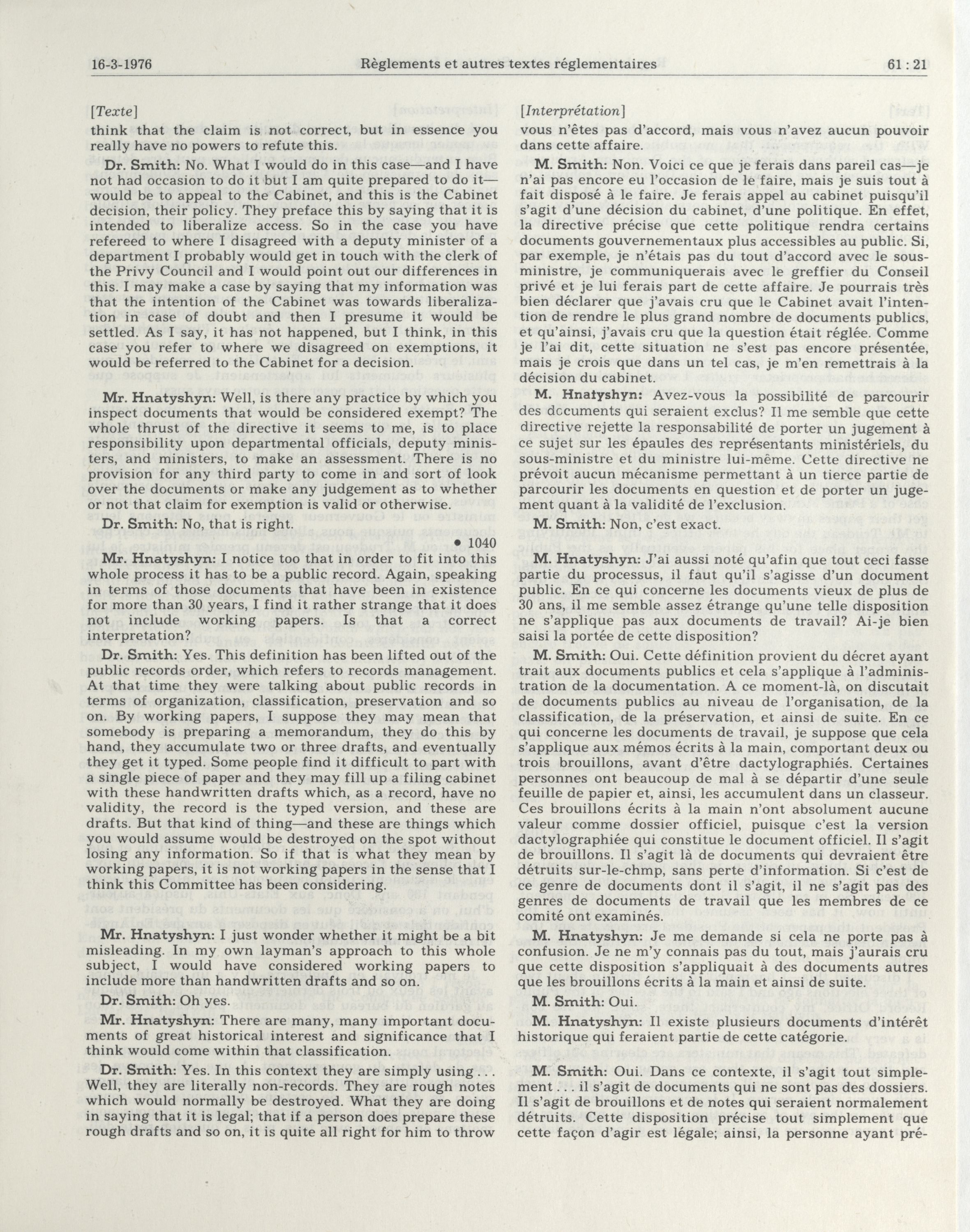 16-3-1976 Règlements et autres textes réglementaires 61 : 21

[Texte]

think that the claim is not correct, but in essence you really have no powers to refute this.

Dr. Smith: No. What I would do in this case—and I have not had occasion to do it but I am quite prepared to do it—would be to appeal to the Cabinet, and this is the Cabinet decision, their policy. They preface this by saying that it is intended to liberalize access. So in the case you have refereed to where I disagreed with a deputy minister of a department I probably would get in touch with the clerk of the Privy Council and I would point out our differences in this. I may make a case by saying that my information was that the intention of the Cabinet was towards liberalization in case of doubt and then I presume it would be settled. As I say, it has not happened, but I think, in this case you refer to where we disagreed on exemptions, it would be referred to the Cabinet for a decision.

Mr. Hnatyshyn: Well, is there any practice by which you inspect documents that would be considered exempt? The whole thrust of the directive it seems to me, is to place responsibility upon departmental officials, deputy ministers, and ministers, to make an assessment. There is no provision for any third party to come in and sort of look over the documents or make any judgement as to whether or not that claim for exemption is valid or otherwise.

Dr. Smith: No, that is right.

• 1040

Mr. Hnatyshyn: I notice too that in order to fit into this whole process it has to be a public record. Again, speaking in terms of those documents that have been in existence for more than 30 years, I find it rather strange that it does not include working papers. Is that a correct interpretation?

Dr. Smith: Yes. This definition has been lifted out of the public records order, which refers to records management. At that time they were talking about public records in terms of organization, classification, preservation and so on. By working papers, I suppose they may mean that somebody is preparing a memorandum, they do this by hand, they accumulate two or three drafts, and eventually they get it typed. Some people find it difficult to part with a single piece of paper and they may fill up a filing cabinet with these handwritten drafts which, as a record, have no validity, the record is the typed version, and these are drafts. But that kind of thing—and these are things which you would assume would be destroyed on the spot without losing any information. So if that is what they mean by working papers, it is not working papers in the sense that I think this Committee has been considering.

Mr. Hnatyshyn: I just wonder whether it might be a bit misleading. In my own layman's approach to this whole subject, I would have considered working papers to include more than handwritten drafts and so on.

Dr. Smith: Oh yes.

Mr. Hnatyshyn: There are many, many important documents of great historical interest and significance that I think would come within that classification.

Dr. Smith: Yes. In this context they are simply using . . . Well, they are literally non-records. They are rough notes which would normally be destroyed. What they are doing in saying that it is legal; that if a person does prepare these rough drafts and so on, it is quite all right for him to throw

[Interprétation]

vous n'êtes pas d'accord, mais vous n'avez aucun pouvoir dans cette affaire.

M. Smith: Non. Voici ce que je ferais dans pareil cas—je n'ai pas encore eu l'occasion de le faire, mais je suis tout à fait disposé à le faire. Je ferais appel au cabinet puisqu'il s'agit d'une décision du cabinet, d'une politique. En effet, la directive précise que cette politique rendra certains documents gouvernementaux plus accessibles au public. Si, par exemple, je n'étais pas du tout d'accord avec le sous-ministre, je communiquerais avec le greffier du Conseil privé et je lui ferais part de cette affaire. Je pourrais très bien déclarer que j'avais cru que le Cabinet avait l'intention de rendre le plus grand nombre de documents publics, et qu'ainsi, j'avais cru que la question était réglée. Comme je l'ai dit, cette situation ne s'est pas encore présentée, mais je crois que dans un tel cas, je m'en remettrais à la décision du cabinet.

M. Hnatyshyn: Avez-vous la possibilité de parcourir des documents qui seraient exclus? Il me semble que cette directive rejette la responsabilité de porter un jugement à ce sujet sur les épaules des représentants ministériels, du sous-ministre et du ministre lui-même. Cette directive ne prévoit aucun mécanisme permettant à un tierce partie de parcourir les documents en question et de porter un jugement quant à la validité de l'exclusion.

M. Smith: Non, c'est exact.

M. Hnatyshyn: J'ai aussi noté qu'afin que tout ceci fasse partie du processus, il faut qu'il s'agisse d'un document public. En ce qui concerne les documents vieux de plus de 30 ans, il me semble assez étrange qu'une telle disposition ne s'applique pas aux documents de travail? Ai-je bien saisi la portée de cette disposition?

M. Smith: Oui. Cette définition provient du décret ayant trait aux documents publics et cela s'applique à l'administration de la documentation. A ce moment-là, on discutait de documents publics au niveau de l'organisation, de la classification, de la préservation, et ainsi de suite. En ce qui concerne les documents de travail, je suppose que cela s'applique aux mémos écrits à la main, comportant deux ou trois brouillons, avant d'être dactylographiés. Certaines personnes ont beaucoup de mal à se départir d'une seule feuille de papier et, ainsi, les accumulent dans un classeur. Ces brouillons écrits à la main n'ont absolument aucune valeur comme dossier officiel, puisque c'est la version dactylographiée qui constitue le document officiel. Il s'agit de brouillons. Il s'agit là de documents qui devraient être détruits sur-le-chmp, sans perte d'information. Si c'est de ce genre de documents dont il s'agit, il ne s'agit pas des genres de documents de travail que les membres de ce comité ont examinés.

M. Hnatyshyn: Je me demande si cela ne porte pas à confusion. Je ne m'y connais pas du tout, mais j'aurais cru que cette disposition s'appliquait à des documents autres que les brouillons écrits à la main et ainsi de suite.

M. Smith: Oui.

M. Hnatyshyn: Il existe plusieurs documents d'intérêt historique qui feraient partie de cette catégorie.

M. Smith: Oui. Dans ce contexte, il s'agit tout simplement . . . il s'agit de documents qui ne sont pas des dossiers. Il s'agit de brouillons et de notes qui seraient normalement détruits. Cette disposition précise tout simplement que cette façon d'agir est légale; ainsi, la personne ayant pré-